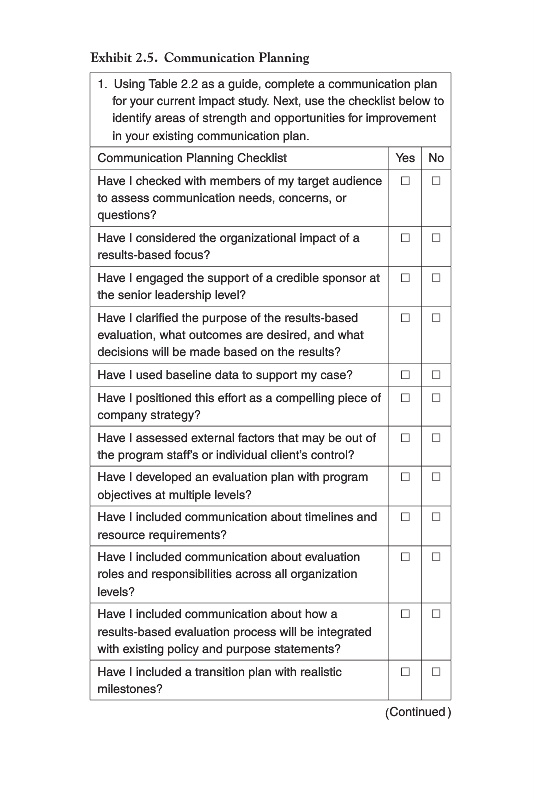 Exhibit 2.5. Communication Planning

1. Using Table 2.2 as a guide, complete a communication plan for your current impact study. Next, use the checklist below to identify areas of strength and opportunities for improvement in your existing communication plan.

| Communication Planning Checklist | Yes | No |
|---|---|---|
| Have I checked with members of my target audience to assess communication needs, concerns, or questions? | ☐ | ☐ |
| Have I considered the organizational impact of a results-based focus? | ☐ | ☐ |
| Have I engaged the support of a credible sponsor at the senior leadership level? | ☐ | ☐ |
| Have I clarified the purpose of the results-based evaluation, what outcomes are desired, and what decisions will be made based on the results? | ☐ | ☐ |
| Have I used baseline data to support my case? | ☐ | ☐ |
| Have I positioned this effort as a compelling piece of company strategy? | ☐ | ☐ |
| Have I assessed external factors that may be out of the program staff's or individual client's control? | ☐ | ☐ |
| Have I developed an evaluation plan with program objectives at multiple levels? | ☐ | ☐ |
| Have I included communication about timelines and resource requirements? | ☐ | ☐ |
| Have I included communication about evaluation roles and responsibilities across all organization levels? | ☐ | ☐ |
| Have I included communication about how a results-based evaluation process will be integrated with existing policy and purpose statements? | ☐ | ☐ |
| Have I included a transition plan with realistic milestones? | ☐ | ☐ |

(Continued)